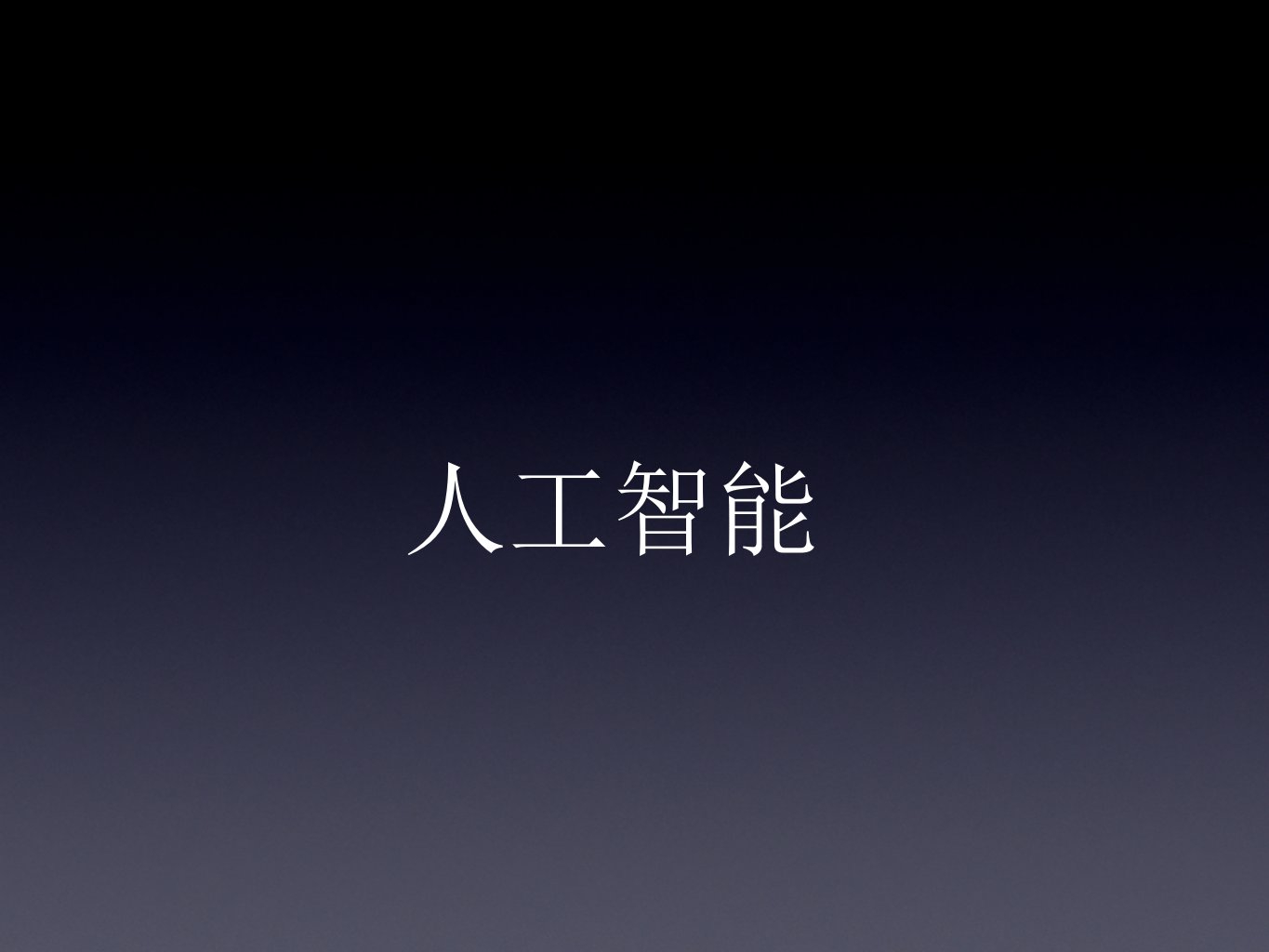 人工智能